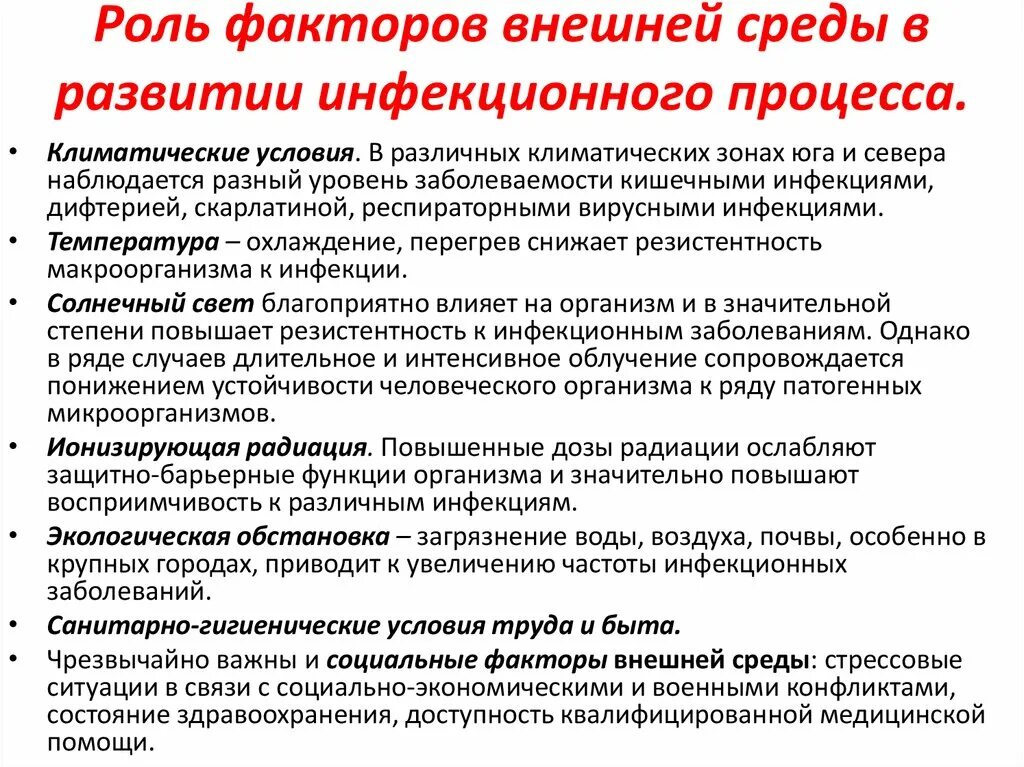 Роль факторов внешней среды в развитии инфекционного процесса.

• Климатические условия. В различных климатических зонах юга и севера наблюдается разный уровень заболеваемости кишечными инфекциями, дифтерией, скарлатиной, респираторными вирусными инфекциями.
• Температура – охлаждение, перегрев снижает резистентность макроорганизма к инфекции.
• Солнечный свет благоприятно влияет на организм и в значительной степени повышает резистентность к инфекционным заболеваниям. Однако в ряде случаев длительное и интенсивное облучение сопровождается понижением устойчивости человеческого организма к ряду патогенных микроорганизмов.
• Ионизирующая радиация. Повышенные дозы радиации ослабляют защитно-барьерные функции организма и значительно повышают восприимчивость к различным инфекциям.
• Экологическая обстановка – загрязнение воды, воздуха, почвы, особенно в крупных городах, приводит к увеличению частоты инфекционных заболеваний.
• Санитарно-гигиенические условия труда и быта.
• Чрезвычайно важны и социальные факторы внешней среды: стрессовые ситуации в связи с социально-экономическими и военными конфликтами, состояние здравоохранения, доступность квалифицированной медицинской помощи.